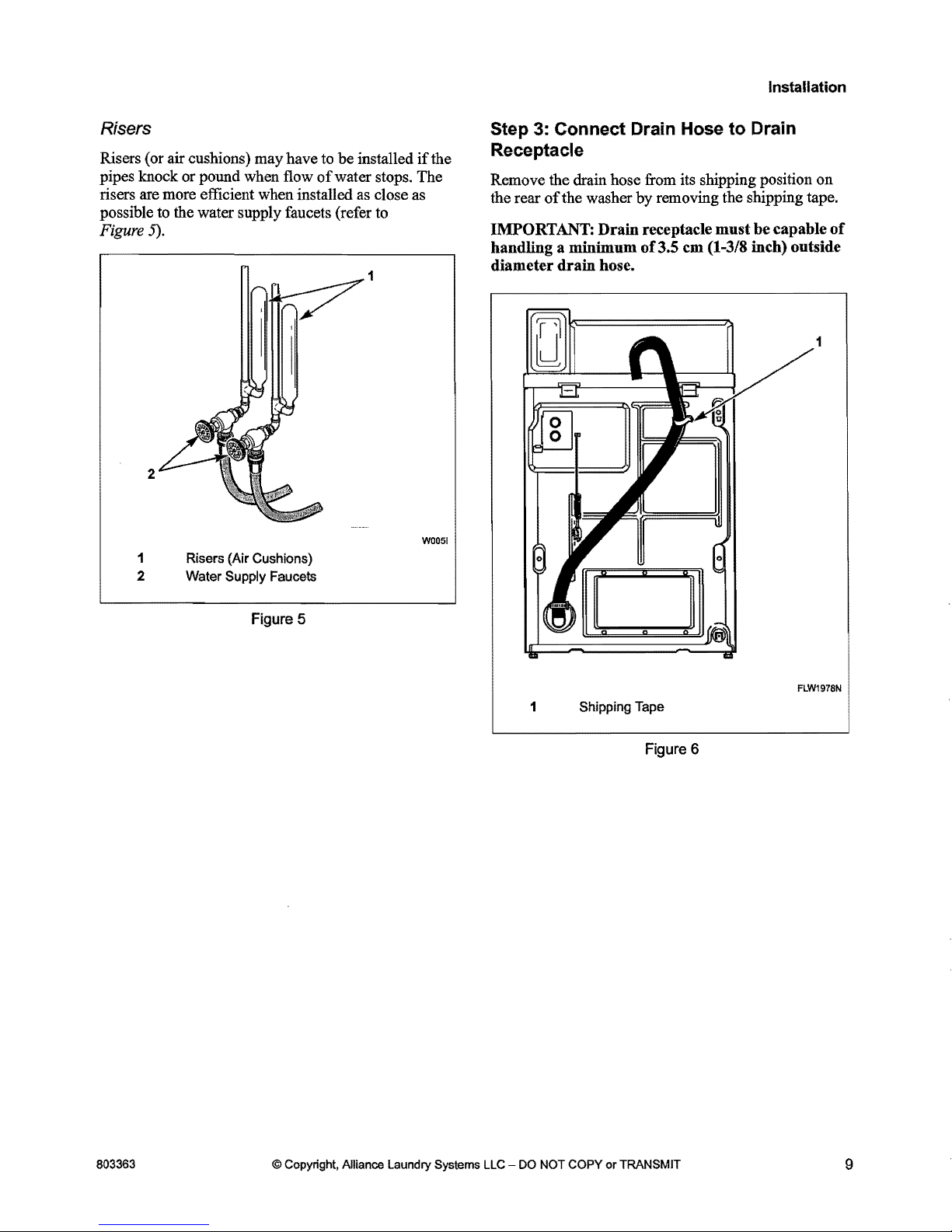 Installation

Risers

Risers (or air cushions) may have to be installed if the pipes knock or pound when flow of water stops. The risers are more efficient when installed as close as possible to the water supply faucets (refer to Figure 5).

1

2

W005I

1 Risers (Air Cushions)
2 Water Supply Faucets

Figure 5

Step 3: Connect Drain Hose to Drain Receptacle

Remove the drain hose from its shipping position on the rear of the washer by removing the shipping tape.

IMPORTANT: Drain receptacle must be capable of handling a minimum of 3.5 cm (1-3/8 inch) outside diameter drain hose.

1

FLW1978N

1 Shipping Tape

Figure 6

803363 © Copyright, Alliance Laundry Systems LLC – DO NOT COPY or TRANSMIT 9